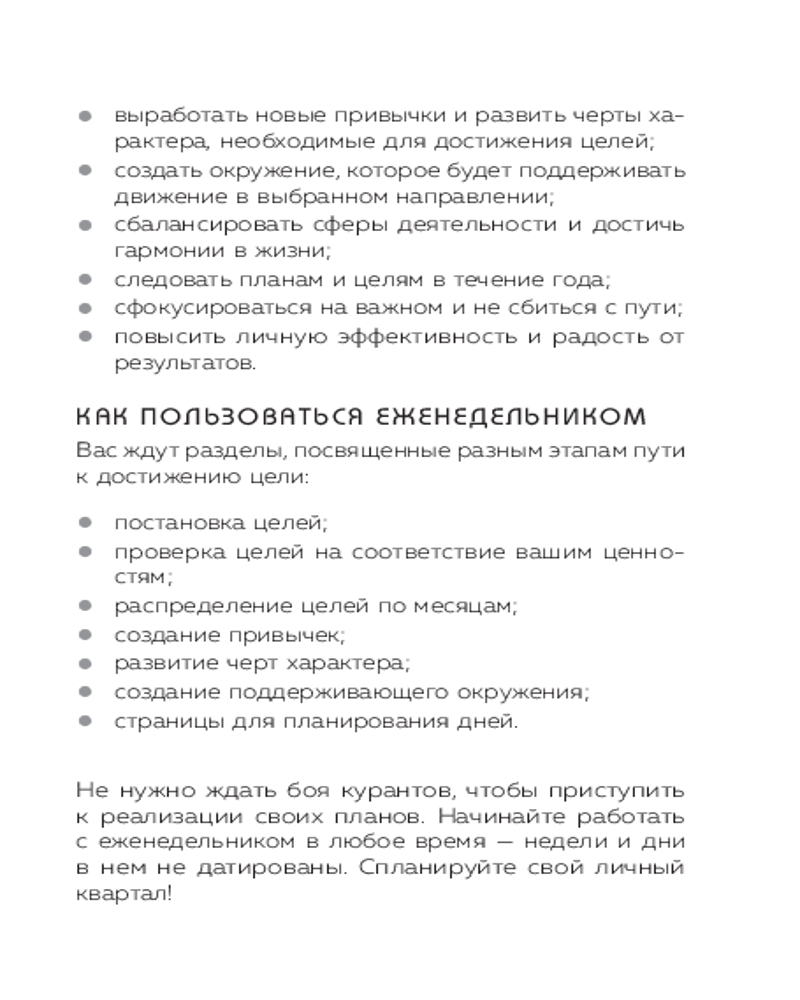 - выработать новые привычки и развить черты характера, необходимые для достижения целей;
- создать окружение, которое будет поддерживать движение в выбранном направлении;
- сбалансировать сферы деятельности и достичь гармонии в жизни;
- следовать планам и целям в течение года;
- сфокусироваться на важном и не сбиться с пути;
- повысить личную эффективность и радость от результатов.

КАК ПОЛЬЗОВАТЬСЯ ЕЖЕНЕДЕЛЬНИКОМ

Вас ждут разделы, посвященные разным этапам пути к достижению цели:

- постановка целей;
- проверка целей на соответствие вашим ценностям;
- распределение целей по месяцам;
- создание привычек;
- развитие черт характера;
- создание поддерживающего окружения;
- страницы для планирования дней.

Не нужно ждать боя курантов, чтобы приступить к реализации своих планов. Начинайте работать с еженедельником в любое время — недели и дни в нем не датированы. Спланируйте свой личный квартал!